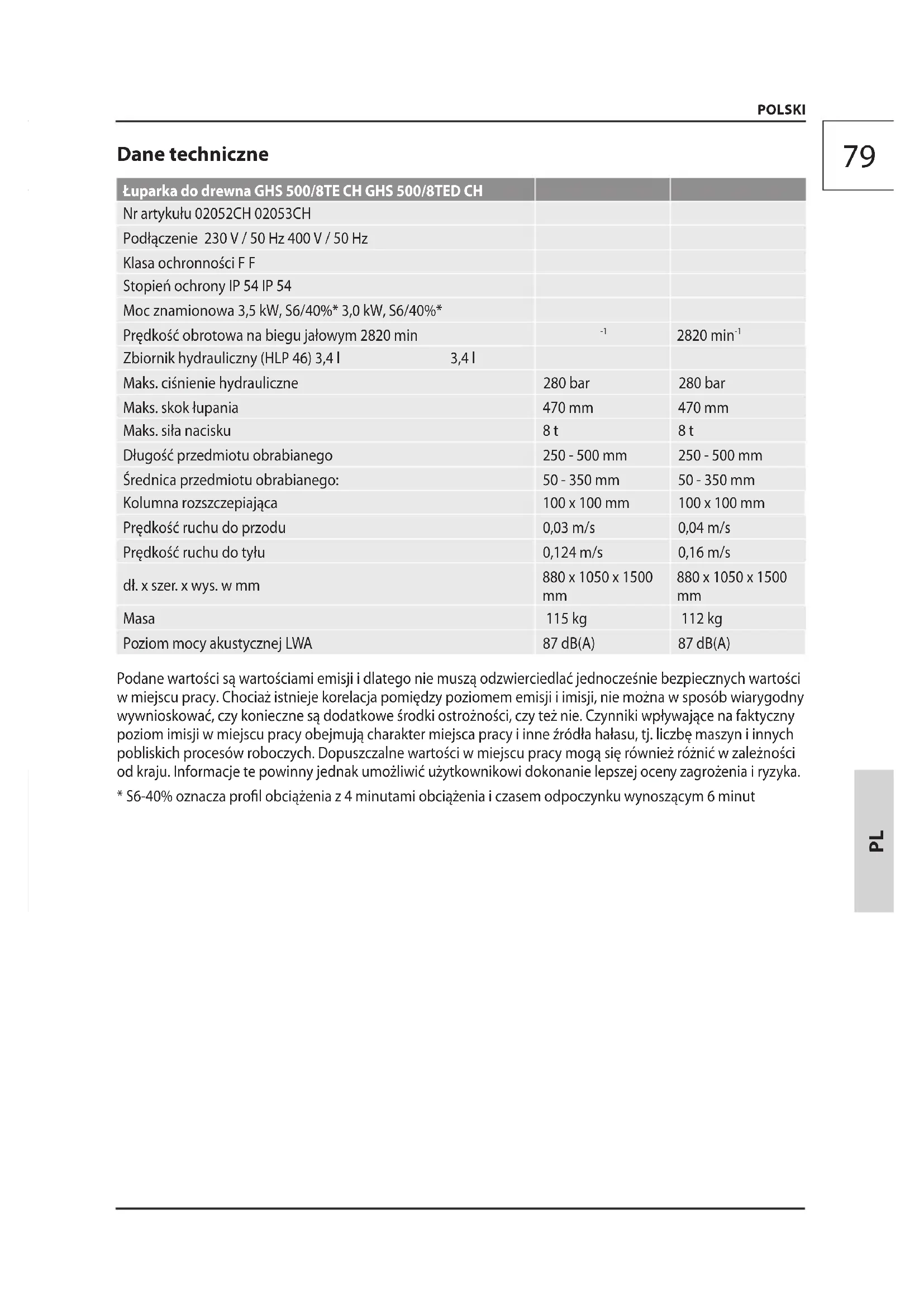 POLSKI

79

Dane techniczne

| Łuparka do drewna GHS 500/8TE CH GHS 500/8TED CH | | |
|---|---|---|
| Nr artykułu 02052CH 02053CH | | |
| Podłączenie 230 V / 50 Hz 400 V / 50 Hz | | |
| Klasa ochronności F F | | |
| Stopień ochrony IP 54 IP 54 | | |
| Moc znamionowa 3,5 kW, S6/40%* 3,0 kW, S6/40%* | | |
| Prędkość obrotowa na biegu jałowym 2820 min | $^{-1}$ | 2820 min$^{-1}$ |
| Zbiornik hydrauliczny (HLP 46) 3,4 l 3,4 l | | |
| Maks. ciśnienie hydrauliczne | 280 bar | 280 bar |
| Maks. skok łupania | 470 mm | 470 mm |
| Maks. siła nacisku | 8 t | 8 t |
| Długość przedmiotu obrabianego | 250 - 500 mm | 250 - 500 mm |
| Średnica przedmiotu obrabianego: | 50 - 350 mm | 50 - 350 mm |
| Kolumna rozszczepiająca | 100 x 100 mm | 100 x 100 mm |
| Prędkość ruchu do przodu | 0,03 m/s | 0,04 m/s |
| Prędkość ruchu do tyłu | 0,124 m/s | 0,16 m/s |
| dł. x szer. x wys. w mm | 880 x 1050 x 1500 mm | 880 x 1050 x 1500 mm |
| Masa | 115 kg | 112 kg |
| Poziom mocy akustycznej LWA | 87 dB(A) | 87 dB(A) |

Podane wartości są wartościami emisji i dlatego nie muszą odzwierciedlać jednocześnie bezpiecznych wartości w miejscu pracy. Chociaż istnieje korelacja pomiędzy poziomem emisji i imisji, nie można w sposób wiarygodny wywnioskować, czy konieczne są dodatkowe środki ostrożności, czy też nie. Czynniki wpływające na faktyczny poziom imisji w miejscu pracy obejmują charakter miejsca pracy i inne źródła hałasu, tj. liczbę maszyn i innych pobliskich procesów roboczych. Dopuszczalne wartości w miejscu pracy mogą się również różnić w zależności od kraju. Informacje te powinny jednak umożliwić użytkownikowi dokonanie lepszej oceny zagrożenia i ryzyka.

* S6-40% oznacza profil obciążenia z 4 minutami obciążenia i czasem odpoczynku wynoszącym 6 minut

PL